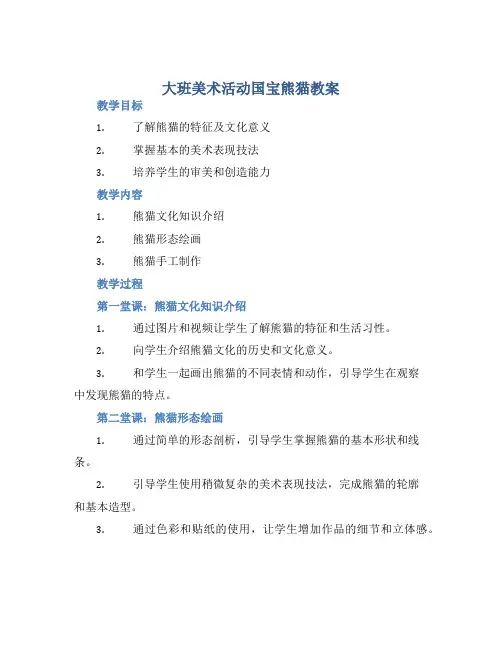 大班美术活动国宝熊猫教案

教学目标

1. 了解熊猫的特征及文化意义

2. 掌握基本的美术表现技法

3. 培养学生的审美和创造能力

教学内容

1. 熊猫文化知识介绍

2. 熊猫形态绘画

3. 熊猫手工制作

教学过程

第一堂课：熊猫文化知识介绍

1. 通过图片和视频让学生了解熊猫的特征和生活习性。

2. 向学生介绍熊猫文化的历史和文化意义。

3. 和学生一起画出熊猫的不同表情和动作，引导学生在观察中发现熊猫的特点。

第二堂课：熊猫形态绘画

1. 通过简单的形态剖析，引导学生掌握熊猫的基本形状和线条。

2. 引导学生使用稍微复杂的美术表现技法，完成熊猫的轮廓和基本造型。

3. 通过色彩和贴纸的使用，让学生增加作品的细节和立体感。